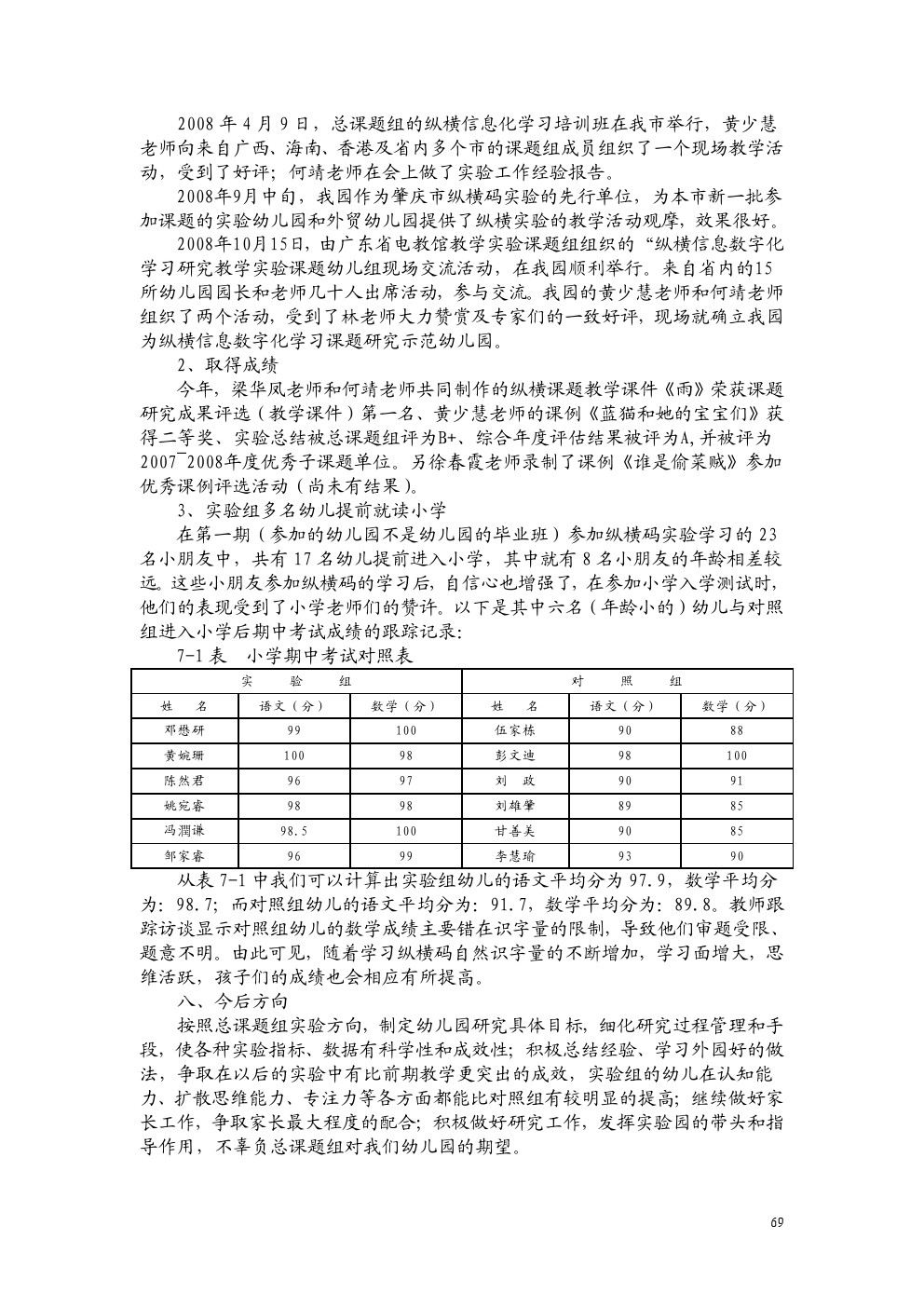 2008 年 4 月 9 日，总课题组的纵横信息化学习培训班在我市举行，黄少慧老师向来自广西、海南、香港及省内多个市的课题组成员组织了一个现场教学活动，受到了好评；何靖老师在会上做了实验工作经验报告。

2008年9月中旬，我园作为肇庆市纵横码实验的先行单位，为本市新一批参加课题的实验幼儿园和外贸幼儿园提供了纵横实验的教学活动观摩，效果很好。

2008年10月15日，由广东省电教馆教学实验课题组组织的“纵横信息数字化学习研究教学实验课题幼儿组现场交流活动，在我园顺利举行。来自省内的15所幼儿园园长和老师几十人出席活动，参与交流。我园的黄少慧老师和何靖老师组织了两个活动，受到了林老师大力赞赏及专家们的一致好评，现场就确立我园为纵横信息数字化学习课题研究示范幼儿园。

2、取得成绩

今年，梁华凤老师和何靖老师共同制作的纵横课题教学课件《雨》荣获课题研究成果评选（教学课件）第一名、黄少慧老师的课例《蓝猫和她的宝宝们》获得二等奖、实验总结被总课题组评为B+、综合年度评估结果被评为A,并被评为2007¯2008年度优秀子课题单位。另徐春霞老师录制了课例《谁是偷菜贼》参加优秀课例评选活动（尚未有结果）。

3、实验组多名幼儿提前就读小学

在第一期（参加的幼儿园不是幼儿园的毕业班）参加纵横码实验学习的 23 名小朋友中，共有 17 名幼儿提前进入小学，其中就有 8 名小朋友的年龄相差较远。这些小朋友参加纵横码的学习后，自信心也增强了，在参加小学入学测试时，他们的表现受到了小学老师们的赞许。以下是其中六名（年龄小的）幼儿与对照组进入小学后期中考试成绩的跟踪记录：

7-1 表　小学期中考试对照表

| 实　验　组 | | | 对　照　组 | | |
|---|---|---|---|---|---|
| 姓　名 | 语文（分） | 数学（分） | 姓　名 | 语文（分） | 数学（分） |
| 邓懋研 | 99 | 100 | 伍家栋 | 90 | 88 |
| 黄婉珊 | 100 | 98 | 彭文迪 | 98 | 100 |
| 陈然君 | 96 | 97 | 刘　政 | 90 | 91 |
| 姚宛睿 | 98 | 98 | 刘雄肇 | 89 | 85 |
| 冯潤谦 | 98.5 | 100 | 甘善美 | 90 | 85 |
| 邹家睿 | 96 | 99 | 李慧瑜 | 93 | 90 |

从表 7-1 中我们可以计算出实验组幼儿的语文平均分为 97.9，数学平均分为：98.7；而对照组幼儿的语文平均分为：91.7，数学平均分为：89.8。教师跟踪访谈显示对照组幼儿的数学成绩主要错在识字量的限制，导致他们审题受限、题意不明。由此可见，随着学习纵横码自然识字量的不断增加，学习面增大，思维活跃，孩子们的成绩也会相应有所提高。

八、今后方向

按照总课题组实验方向，制定幼儿园研究具体目标，细化研究过程管理和手段，使各种实验指标、数据有科学性和成效性；积极总结经验、学习外园好的做法，争取在以后的实验中有比前期教学更突出的成效，实验组的幼儿在认知能力、扩散思维能力、专注力等各方面都能比对照组有较明显的提高；继续做好家长工作，争取家长最大程度的配合；积极做好研究工作，发挥实验园的带头和指导作用，不辜负总课题组对我们幼儿园的期望。

69